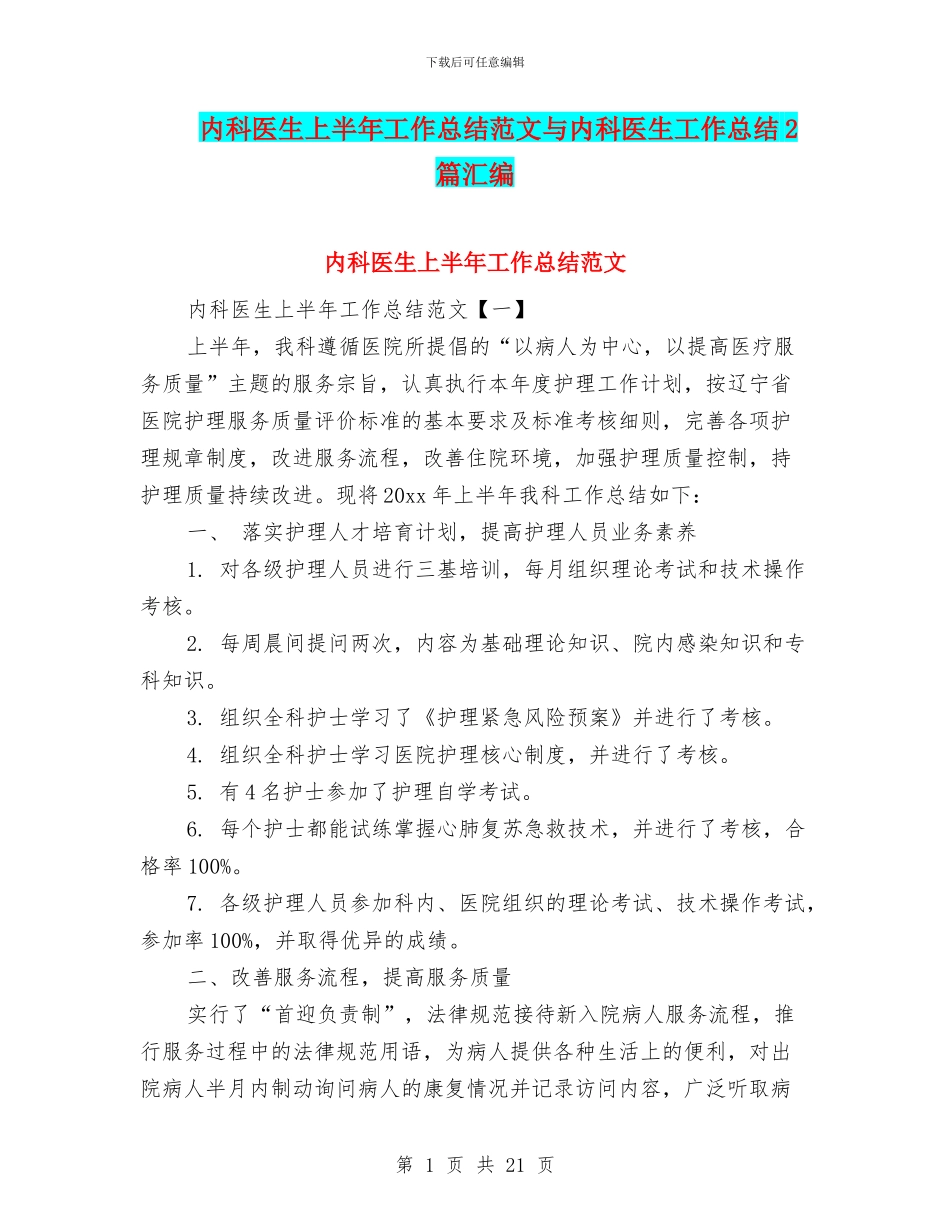 下载后可任意编辑

内科医生上半年工作总结范文与内科医生工作总结2篇汇编

内科医生上半年工作总结范文

内科医生上半年工作总结范文【一】

上半年，我科遵循医院所提倡的“以病人为中心，以提高医疗服务质量”主题的服务宗旨，认真执行本年度护理工作计划，按辽宁省医院护理服务质量评价标准的基本要求及标准考核细则，完善各项护理规章制度，改进服务流程，改善住院环境，加强护理质量控制，持护理质量持续改进。现将20xx年上半年我科工作总结如下：

一、 落实护理人才培育计划，提高护理人员业务素养

1. 对各级护理人员进行三基培训，每月组织理论考试和技术操作考核。

2. 每周晨间提问两次，内容为基础理论知识、院内感染知识和专科知识。

3. 组织全科护士学习了《护理紧急风险预案》并进行了考核。

4. 组织全科护士学习医院护理核心制度，并进行了考核。

5. 有4名护士参加了护理自学考试。

6. 每个护士都能试练掌握心肺复苏急救技术，并进行了考核，合格率100%。

7. 各级护理人员参加科内、医院组织的理论考试、技术操作考试，参加率100%，并取得优异的成绩。

二、改善服务流程，提高服务质量

实行了“首迎负责制”，法律规范接待新入院病人服务流程，推行服务过程中的法律规范用语，为病人提供各种生活上的便利，对出院病人半月内制动询问病人的康复情况并记录访问内容，广泛听取病

第 1 页 共 21 页